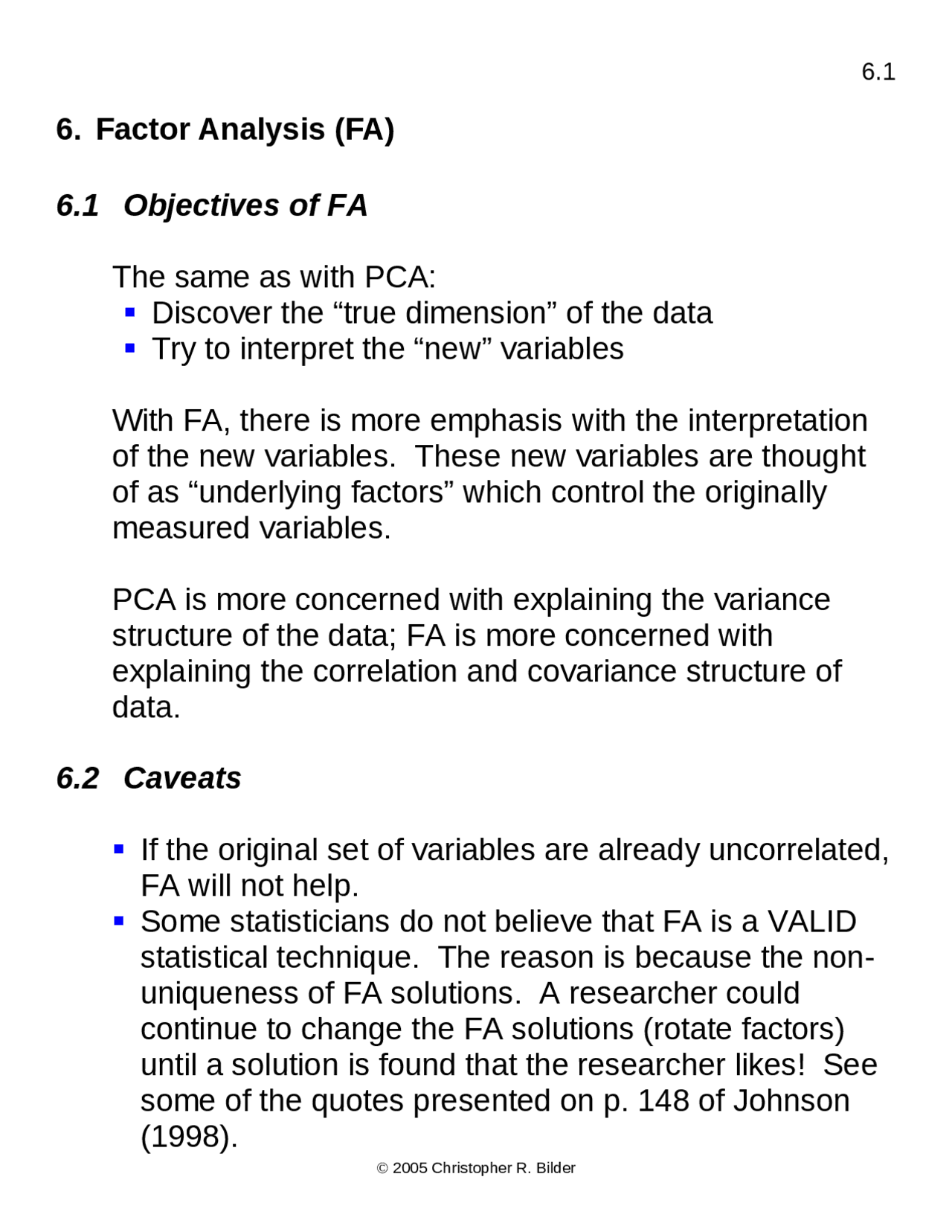 6.1

6. Factor Analysis (FA)

6.1 Objectives of FA

The same as with PCA:
• Discover the "true dimension" of the data
• Try to interpret the "new" variables

With FA, there is more emphasis with the interpretation of the new variables. These new variables are thought of as "underlying factors" which control the originally measured variables.

PCA is more concerned with explaining the variance structure of the data; FA is more concerned with explaining the correlation and covariance structure of data.

6.2 Caveats

• If the original set of variables are already uncorrelated, FA will not help.
• Some statisticians do not believe that FA is a VALID statistical technique. The reason is because the non-uniqueness of FA solutions. A researcher could continue to change the FA solutions (rotate factors) until a solution is found that the researcher likes! See some of the quotes presented on p. 148 of Johnson (1998).

© 2005 Christopher R. Bilder